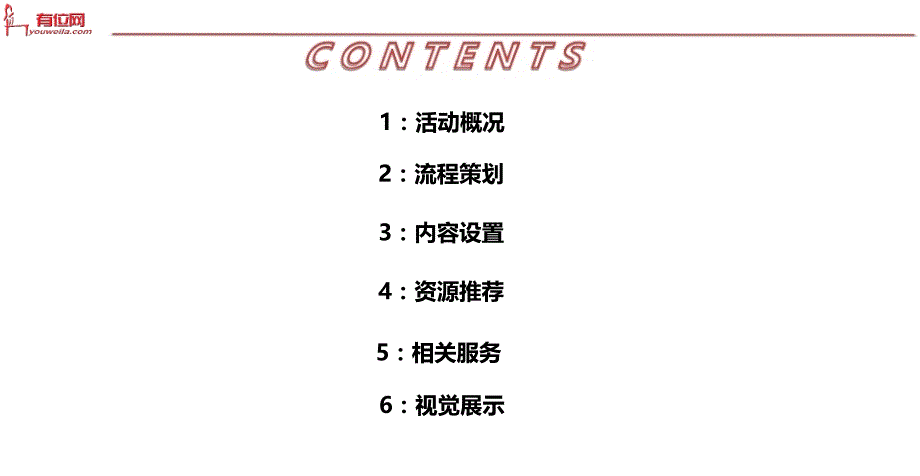 有位网
youweila.com

CONTENTS

1：活动概况

2：流程策划

3：内容设置

4：资源推荐

5：相关服务

6：视觉展示